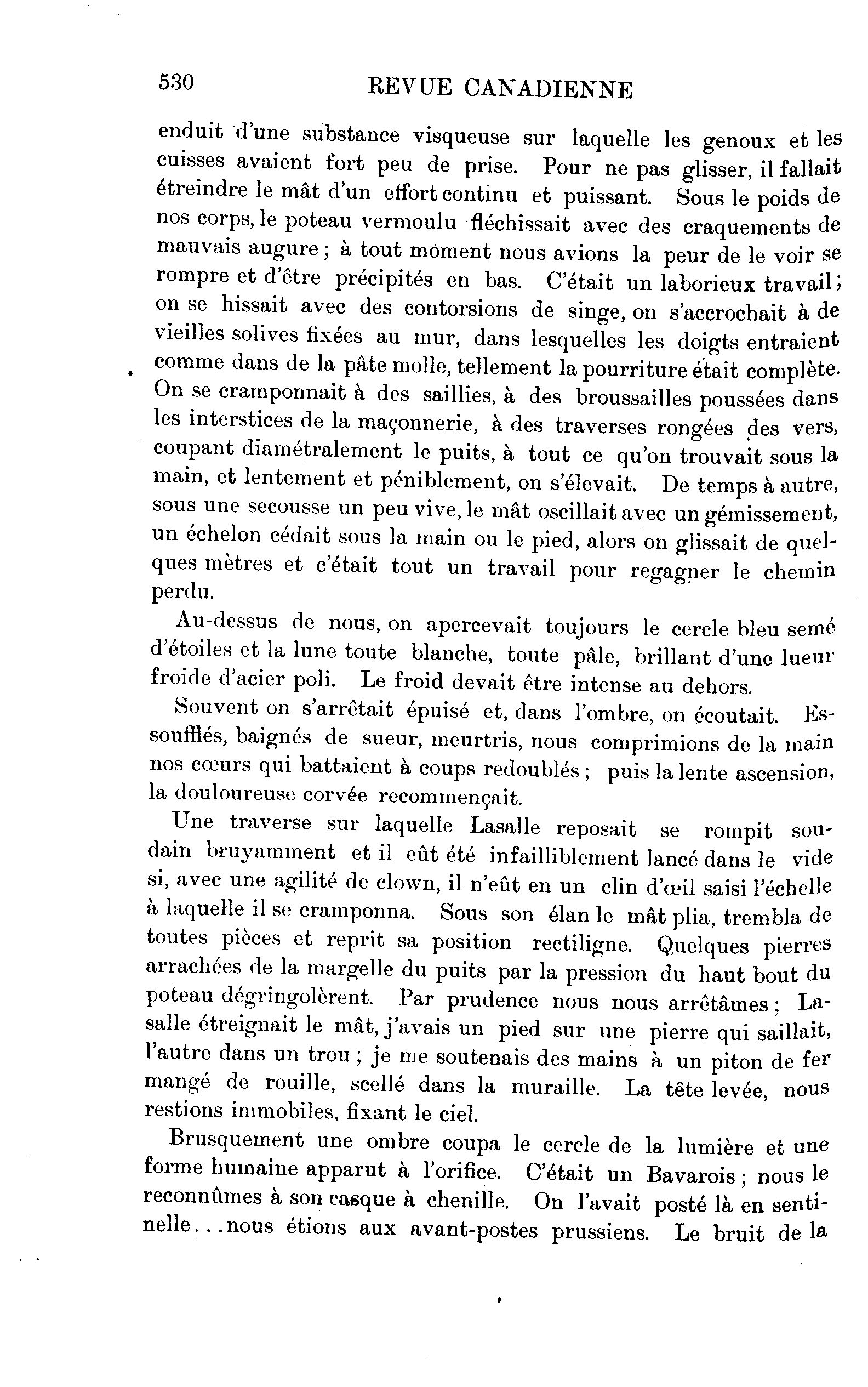 530 REVUE CANADIENNE

enduit d'une substance visqueuse sur laquelle les genoux et les cuisses avaient fort peu de prise. Pour ne pas glisser, il fallait étreindre le mât d'un effort continu et puissant. Sous le poids de nos corps, le poteau vermoulu fléchissait avec des craquements de mauvais augure ; à tout moment nous avions la peur de le voir se rompre et d'être précipités en bas. C'était un laborieux travail ; on se hissait avec des contorsions de singe, on s'accrochait à de vieilles solives fixées au mur, dans lesquelles les doigts entraient comme dans de la pâte molle, tellement la pourriture était complète. On se cramponnait à des saillies, à des broussailles poussées dans les interstices de la maçonnerie, à des traverses rongées des vers, coupant diamétralement le puits, à tout ce qu'on trouvait sous la main, et lentement et péniblement, on s'élevait. De temps à autre, sous une secousse un peu vive, le mât oscillait avec un gémissement, un échelon cédait sous la main ou le pied, alors on glissait de quelques mètres et c'était tout un travail pour regagner le chemin perdu.

Au-dessus de nous, on apercevait toujours le cercle bleu semé d'étoiles et la lune toute blanche, toute pâle, brillant d'une lueur froide d'acier poli. Le froid devait être intense au dehors.

Souvent on s'arrêtait épuisé et, dans l'ombre, on écoutait. Essoufflés, baignés de sueur, meurtris, nous comprimions de la main nos cœurs qui battaient à coups redoublés ; puis la lente ascension, la douloureuse corvée recommençait.

Une traverse sur laquelle Lasalle reposait se rompit soudain bruyamment et il eût été infailliblement lancé dans le vide si, avec une agilité de clown, il n'eût en un clin d'œil saisi l'échelle à laquelle il se cramponna. Sous son élan le mât plia, trembla de toutes pièces et reprit sa position rectiligne. Quelques pierres arrachées de la margelle du puits par la pression du haut bout du poteau dégringolèrent. Par prudence nous nous arrêtâmes ; Lasalle étreignait le mât, j'avais un pied sur une pierre qui saillait, l'autre dans un trou ; je me soutenais des mains à un piton de fer mangé de rouille, scellé dans la muraille. La tête levée, nous restions immobiles, fixant le ciel.

Brusquement une ombre coupa le cercle de la lumière et une forme humaine apparut à l'orifice. C'était un Bavarois ; nous le reconnûmes à son casque à chenille. On l'avait posté là en sentinelle...nous étions aux avant-postes prussiens. Le bruit de la